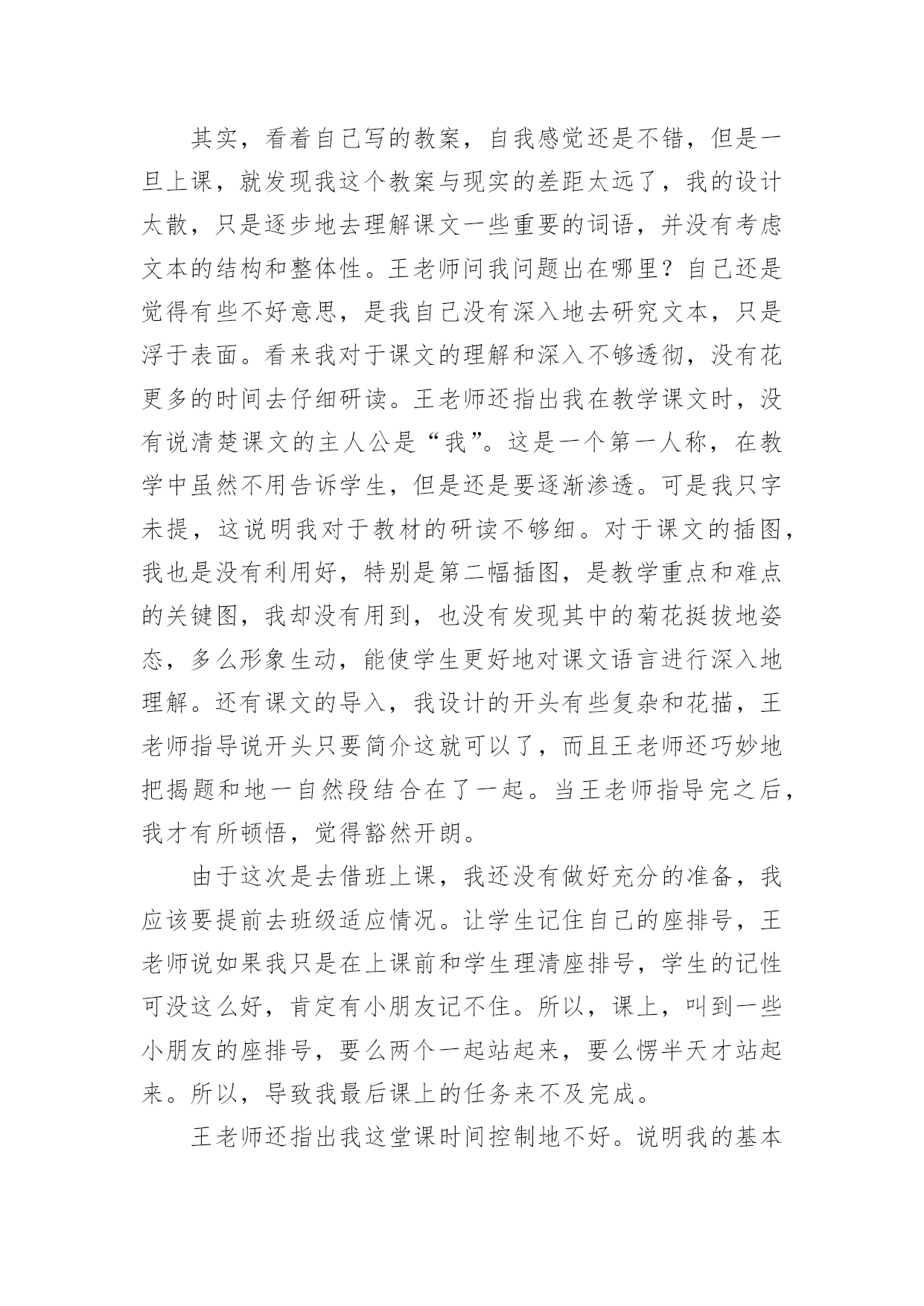 其实，看着自己写的教案，自我感觉还是不错，但是一旦上课，就发现我这个教案与现实的差距太远了，我的设计太散，只是逐步地去理解课文一些重要的词语，并没有考虑文本的结构和整体性。王老师问我问题出在哪里？自己还是觉得有些不好意思，是我自己没有深入地去研究文本，只是浮于表面。看来我对于课文的理解和深入不够透彻，没有花更多的时间去仔细研读。王老师还指出我在教学课文时，没有说清楚课文的主人公是“我”。这是一个第一人称，在教学中虽然不用告诉学生，但是还是要逐渐渗透。可是我只字未提，这说明我对于教材的研读不够细。对于课文的插图，我也是没有利用好，特别是第二幅插图，是教学重点和难点的关键图，我却没有用到，也没有发现其中的菊花挺拔地姿态，多么形象生动，能使学生更好地对课文语言进行深入地理解。还有课文的导入，我设计的开头有些复杂和花描，王老师指导说开头只要简介这就可以了，而且王老师还巧妙地把揭题和地一自然段结合在了一起。当王老师指导完之后，我才有所顿悟，觉得豁然开朗。

由于这次是去借班上课，我还没有做好充分的准备，我应该要提前去班级适应情况。让学生记住自己的座排号，王老师说如果我只是在上课前和学生理清座排号，学生的记性可没这么好，肯定有小朋友记不住。所以，课上，叫到一些小朋友的座排号，要么两个一起站起来，要么愣半天才站起来。所以，导致我最后课上的任务来不及完成。

王老师还指出我这堂课时间控制地不好。说明我的基本